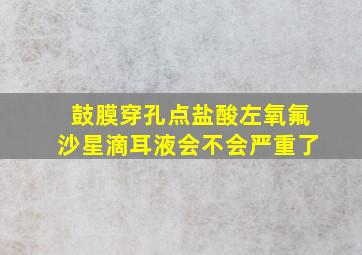 鼓膜穿孔点盐酸左氧氟沙星滴耳液会不会严重了